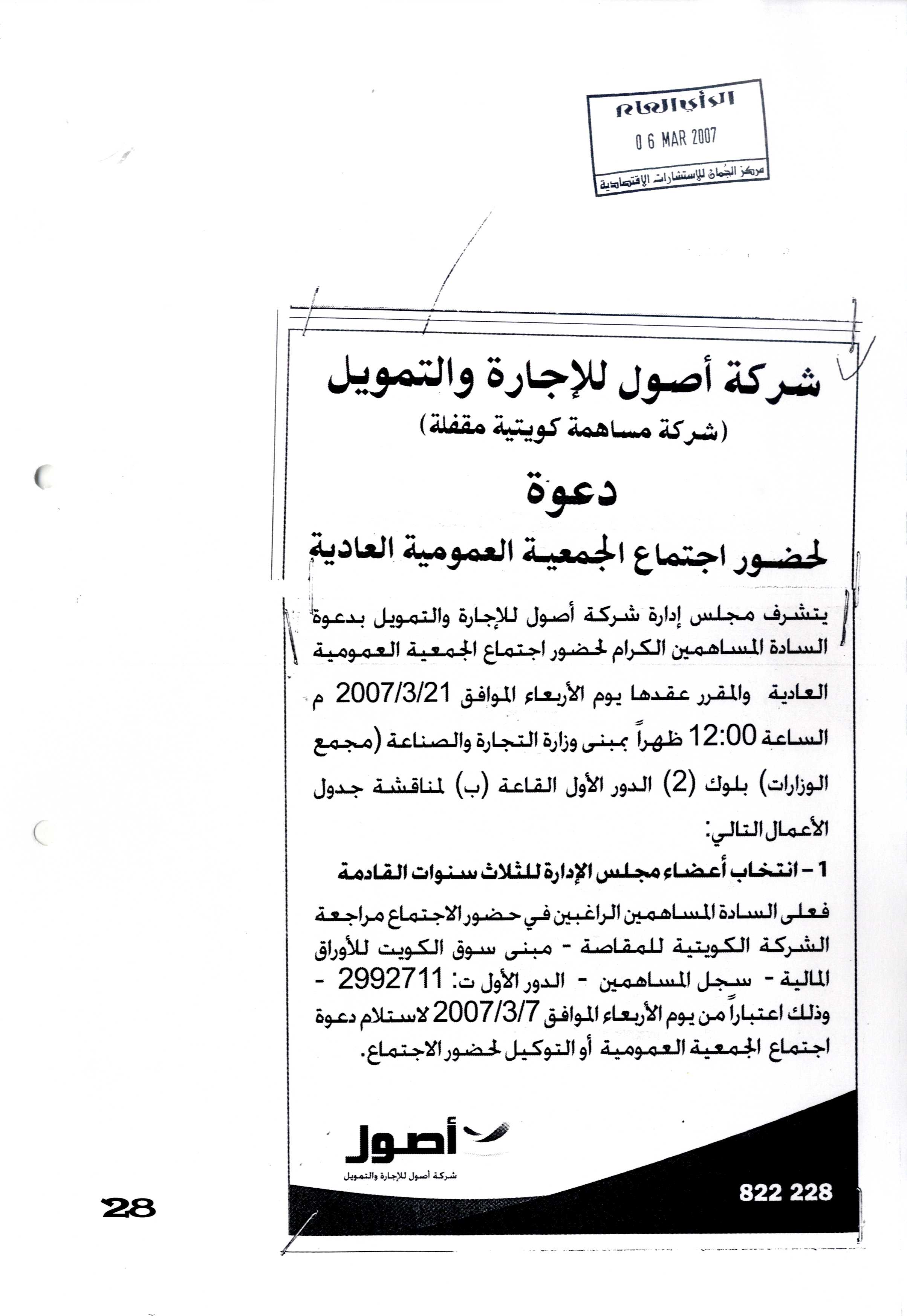 الرأي العام
0 6 MAR 2007
مركز الجُمان للإستشارات الإقتصادية

شركة أصول للإجارة والتمويل
(شركة مساهمة كويتية مقفلة)

دعوة
لحضور اجتماع الجمعية العمومية العادية

يتشرف مجلس إدارة شركة أصول للإجارة والتمويل بدعوة السادة المساهمين الكرام لحضور اجتماع الجمعية العمومية العادية والمقرر عقدها يوم الأربعاء الموافق 2007/3/21 م الساعة 12:00 ظهراً بمبنى وزارة التجارة والصناعة (مجمع الوزارات) بلوك (2) الدور الأول القاعة (ب) لمناقشة جدول الأعمال التالي:

1 - انتخاب أعضاء مجلس الإدارة للثلاث سنوات القادمة

فعلى السادة المساهمين الراغبين في حضور الاجتماع مراجعة الشركة الكويتية للمقاصة - مبنى سوق الكويت للأوراق المالية - سجل المساهمين - الدور الأول ت: 2992711 - وذلك اعتباراً من يوم الأربعاء الموافق 2007/3/7 لاستلام دعوة اجتماع الجمعية العمومية أو التوكيل لحضور الاجتماع.

أصول
شركة أصول للإجارة والتمويل

822 228

28